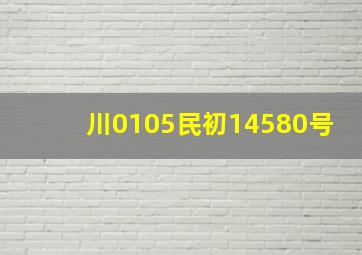 川0105民初14580号